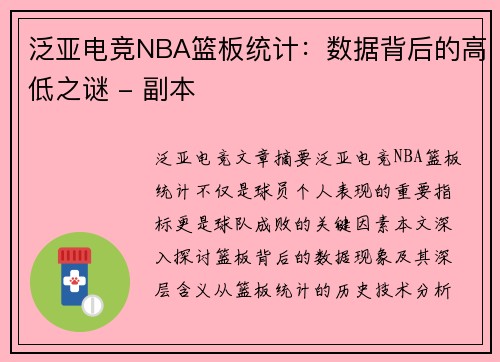 泛亚电竞NBA篮板统计：数据背后的高低之谜 - 副本

泛亚电竞文章摘要泛亚电竞NBA篮板统计不仅是球员个人表现的重要指标更是球队成败的关键因素本文深入探讨篮板背后的数据现象及其深层含义从篮板统计的历史技术分析